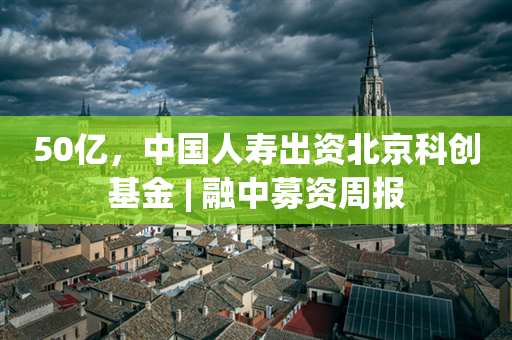 50亿，中国人寿出资北京科创基金 | 融中募资周报